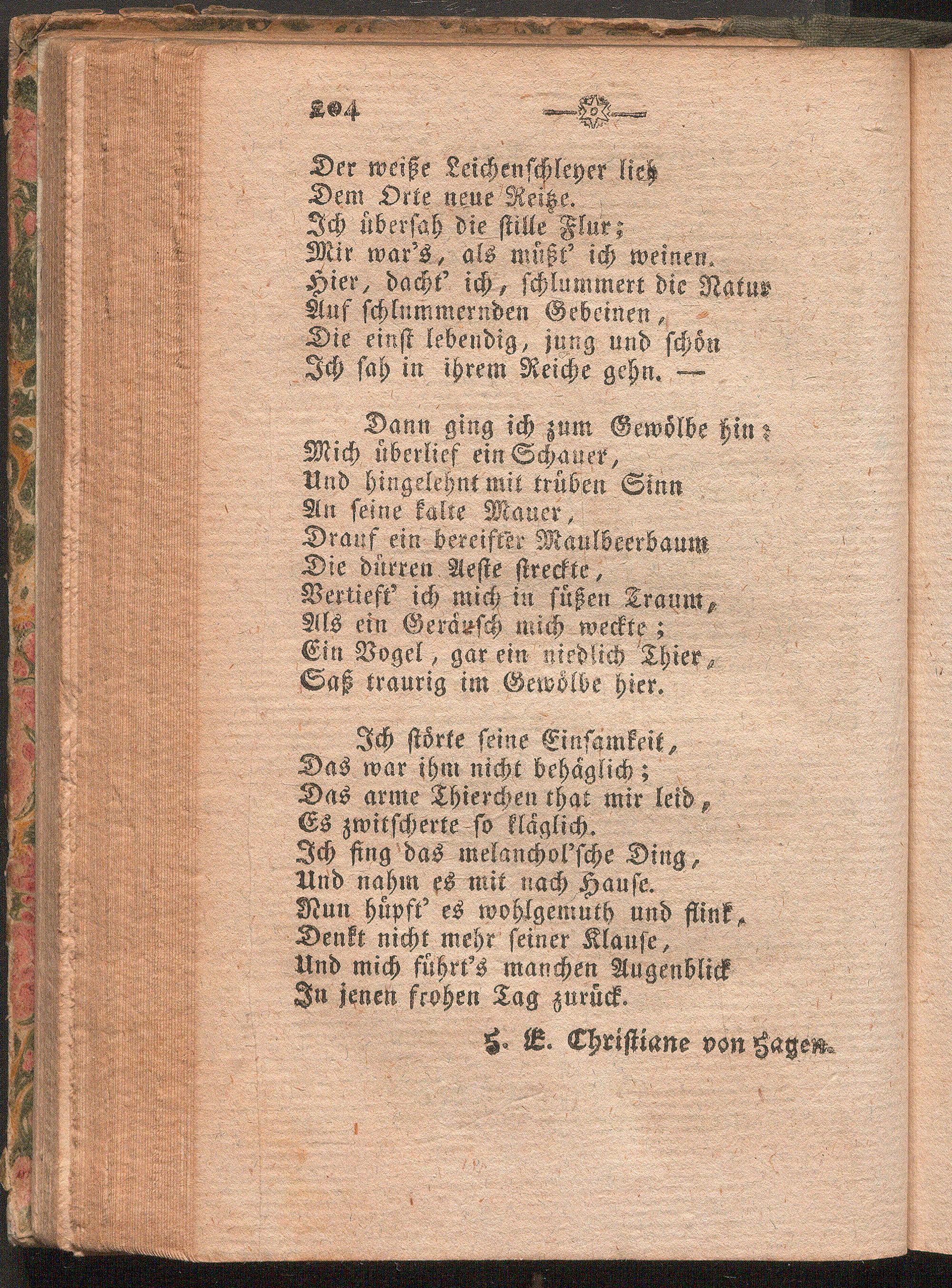 204

Der weiße Leichenschleyer lieh
Dem Orte neue Reitze.
Ich übersah die stille Flur;
Mir war's, als müßt' ich weinen.
Hier, dacht' ich, schlummert die Natur
Auf schlummernden Gebeinen,
Die einst lebendig, jung und schön
Ich sah in ihrem Reiche gehn. —

Dann ging ich zum Gewölbe hin:
Mich überlief ein Schauer,
Und hingelehnt mit trüben Sinn
An seine kalte Mauer,
Drauf ein bereifter Maulbeerbaum
Die dürren Aeste streckte,
Vertieft' ich mich in süßen Traum,
Als ein Geräusch mich weckte;
Ein Vogel, gar ein niedlich Thier,
Saß traurig im Gewölbe hier.

Ich störte seine Einsamkeit,
Das war ihm nicht behäglich;
Das arme Thierchen that mir leid,
Es zwitscherte so kläglich.
Ich fing das melanchol'sche Ding,
Und nahm es mit nach Hause.
Nun hüpft' es wohlgemuth und flink,
Denkt nicht mehr seiner Klause,
Und mich führt's manchen Augenblick
In jenen frohen Tag zurück.

H. E. Christiane von Hagen.